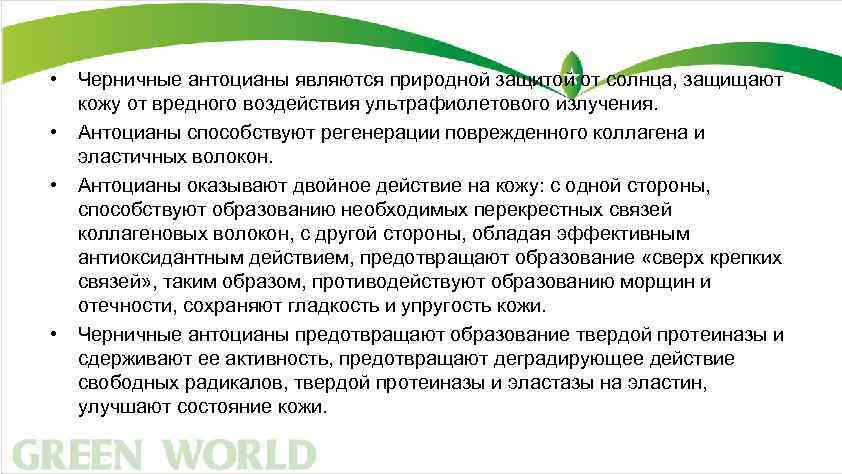 • Черничные антоцианы являются природной защитой от солнца, защищают кожу от вредного воздействия ультрафиолетового излучения.

• Антоцианы способствуют регенерации поврежденного коллагена и эластичных волокон.

• Антоцианы оказывают двойное действие на кожу: с одной стороны, способствуют образованию необходимых перекрестных связей коллагеновых волокон, с другой стороны, обладая эффективным антиоксидантным действием, предотвращают образование «сверх крепких связей», таким образом, противодействуют образованию морщин и отечности, сохраняют гладкость и упругость кожи.

• Черничные антоцианы предотвращают образование твердой протеиназы и сдерживают ее активность, предотвращают деградирующее действие свободных радикалов, твердой протеиназы и эластазы на эластин, улучшают состояние кожи.

GREEN WORLD